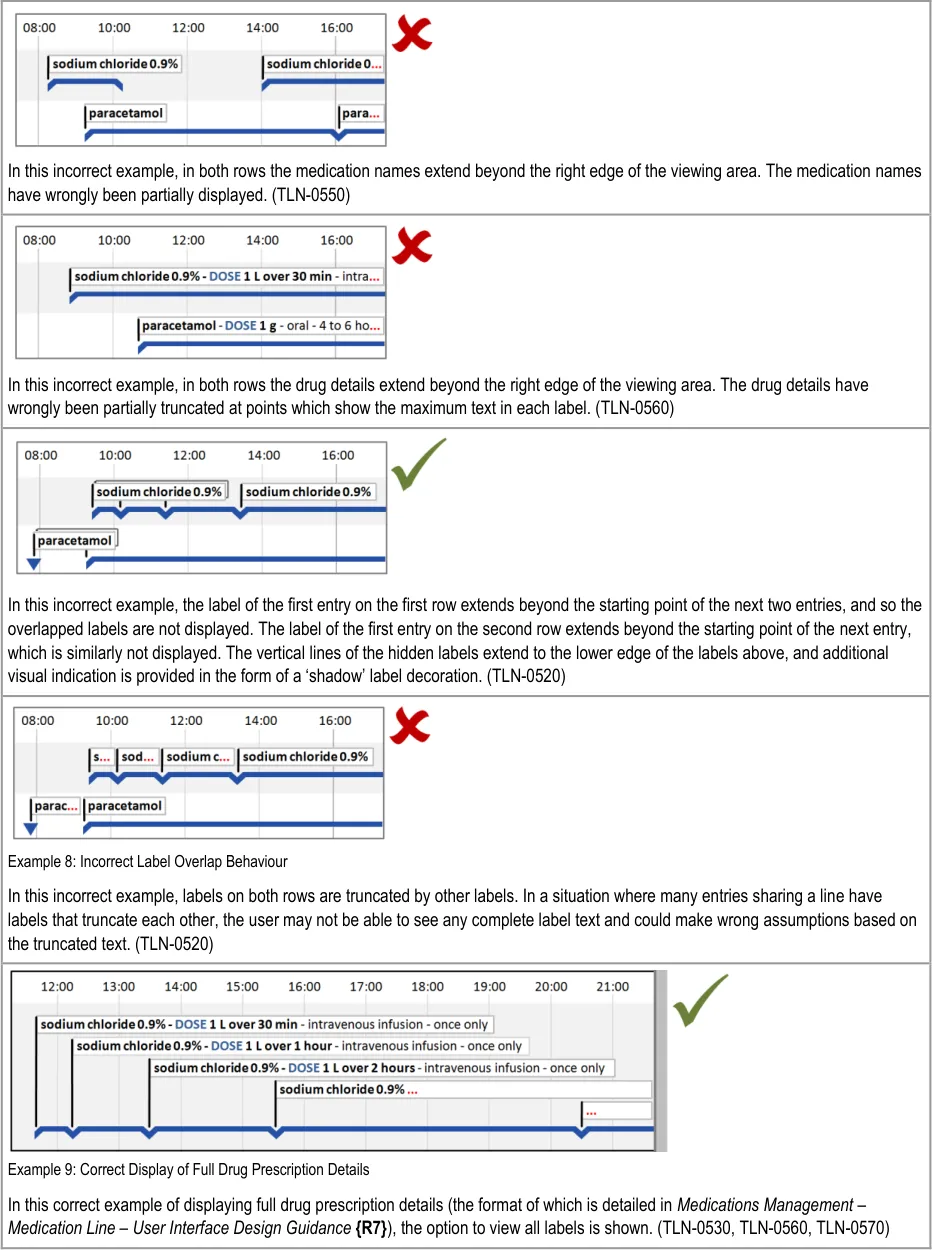 08:00 10:00 12:00 14:00 16:00

sodium chloride 0.9%

sodium chloride 0...

paracetamol

para...

In this incorrect example, in both rows the medication names extend beyond the right edge of the viewing area. The medication names have wrongly been partially displayed. (TLN-0550)

08:00 10:00 12:00 14:00 16:00

sodium chloride 0.9% - DOSE 1 L over 30 min - intra...

paracetamol - DOSE 1 g - oral - 4 to 6 ho...

In this incorrect example, in both rows the drug details extend beyond the right edge of the viewing area. The drug details have wrongly been partially truncated at points which show the maximum text in each label. (TLN-0560)

08:00 10:00 12:00 14:00 16:00

sodium chloride 0.9%

sodium chloride 0.9%

paracetamol

In this incorrect example, the label of the first entry on the first row extends beyond the starting point of the next two entries, and so the overlapped labels are not displayed. The label of the first entry on the second row extends beyond the starting point of the next entry, which is similarly not displayed. The vertical lines of the hidden labels extend to the lower edge of the labels above, and additional visual indication is provided in the form of a 'shadow' label decoration. (TLN-0520)

08:00 10:00 12:00 14:00 16:00

s... sod... sodium c... sodium chloride 0.9%

parac... paracetamol

Example 8: Incorrect Label Overlap Behaviour

In this incorrect example, labels on both rows are truncated by other labels. In a situation where many entries sharing a line have labels that truncate each other, the user may not be able to see any complete label text and could make wrong assumptions based on the truncated text. (TLN-0520)

12:00 13:00 14:00 15:00 16:00 17:00 18:00 19:00 20:00 21:00

sodium chloride 0.9% - DOSE 1 L over 30 min - intravenous infusion - once only

sodium chloride 0.9% - DOSE 1 L over 1 hour - intravenous infusion - once only

sodium chloride 0.9% - DOSE 1 L over 2 hours - intravenous infusion - once only

sodium chloride 0.9% ...

...

Example 9: Correct Display of Full Drug Prescription Details

In this correct example of displaying full drug prescription details (the format of which is detailed in Medications Management – Medication Line – User Interface Design Guidance {R7}), the option to view all labels is shown. (TLN-0530, TLN-0560, TLN-0570)